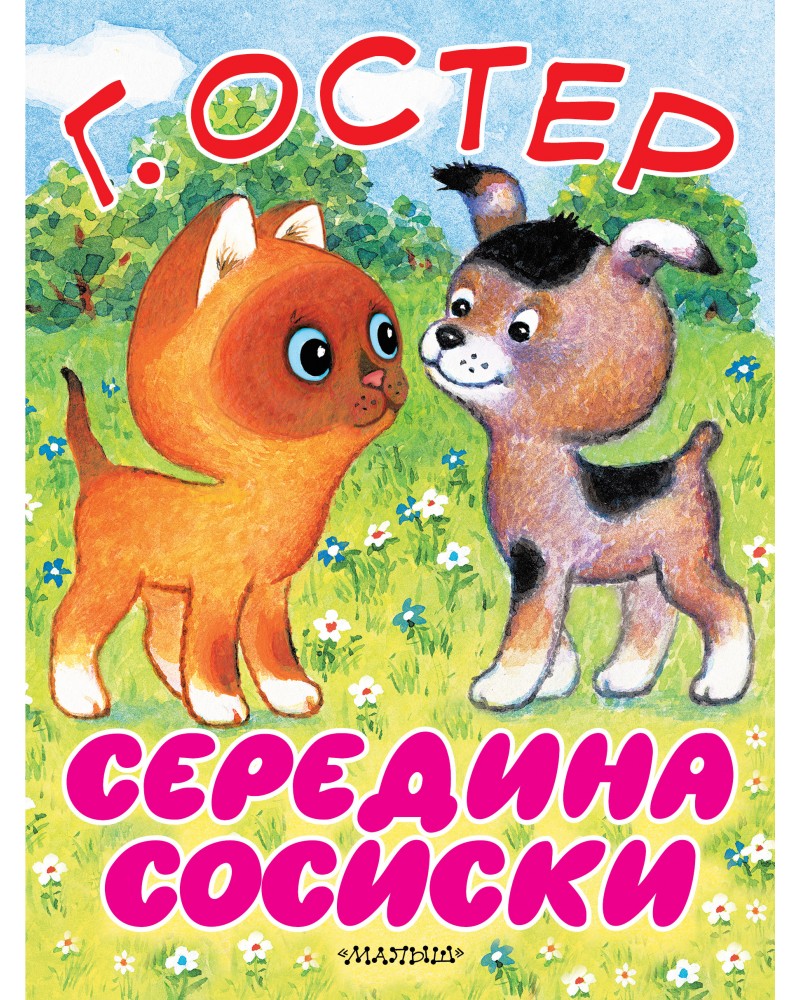 Г. ОСТЕР

СЕРЕДИНА СОСИСКИ

«МАЛЫШ»